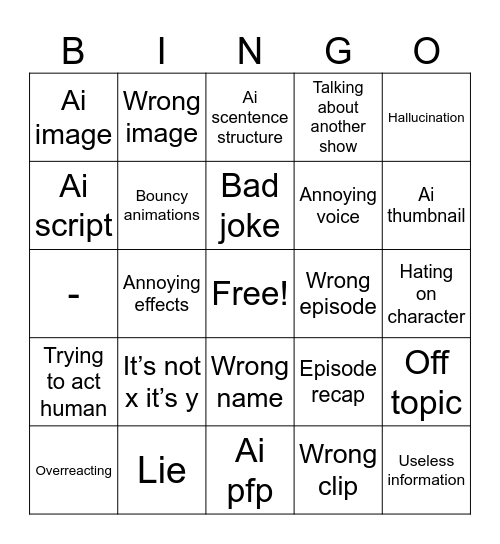 | B | I | N | G | O |
|---|---|---|---|---|
| Ai image | Wrong image | Ai scentence structure | Talking about another show | Hallucination |
| Ai script | Bouncy animations | Bad joke | Annoying voice | Ai thumbnail |
| - | Annoying effects | Free! | Wrong episode | Hating on character |
| Trying to act human | It’s not x it’s y | Wrong name | Episode recap | Off topic |
| Overreacting | Lie | Ai pfp | Wrong clip | Useless information |